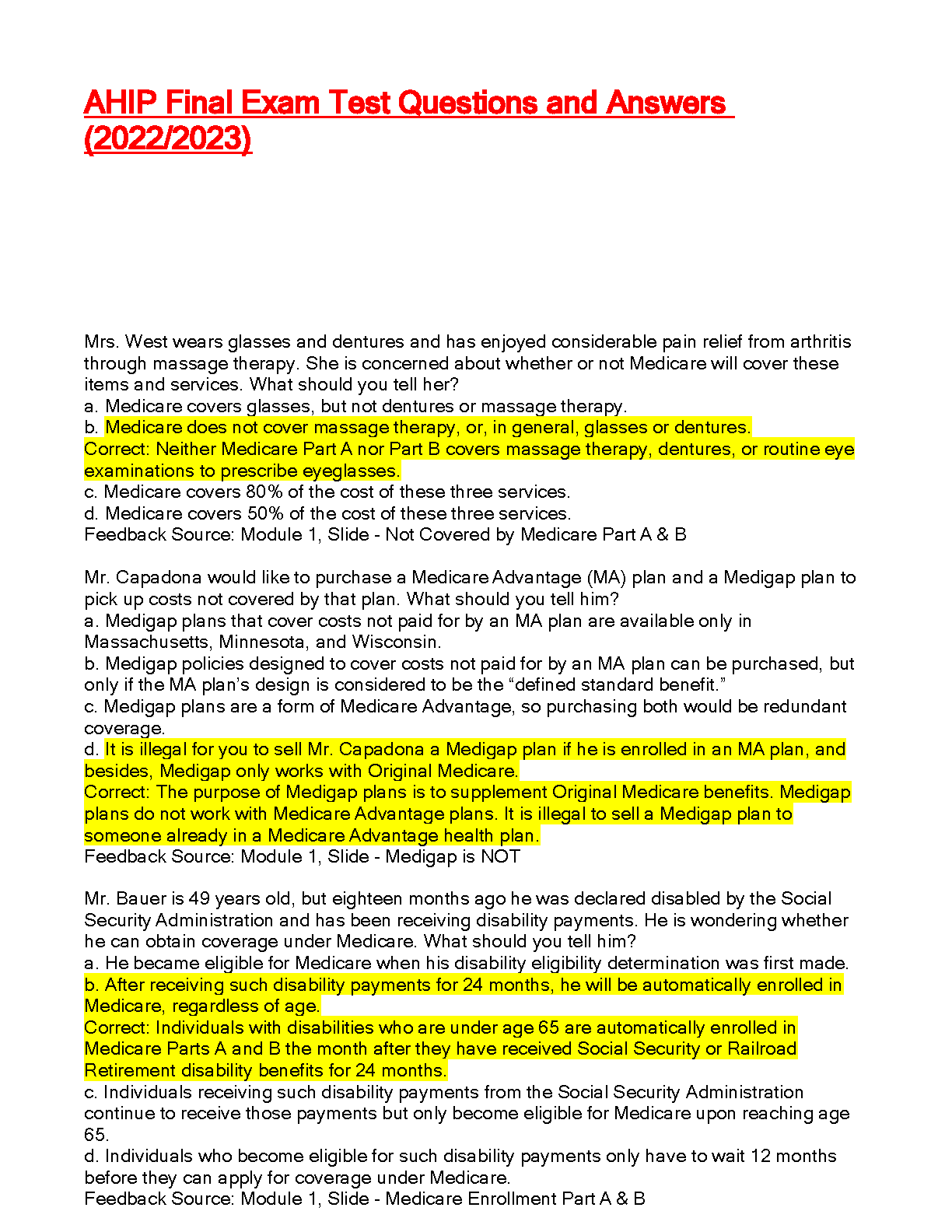 AHIP Final Exam Test Questions and Answers (2022/2023)

Mrs. West wears glasses and dentures and has enjoyed considerable pain relief from arthritis through massage therapy. She is concerned about whether or not Medicare will cover these items and services. What should you tell her?
a. Medicare covers glasses, but not dentures or massage therapy.
b. Medicare does not cover massage therapy, or, in general, glasses or dentures.
Correct: Neither Medicare Part A nor Part B covers massage therapy, dentures, or routine eye examinations to prescribe eyeglasses.
c. Medicare covers 80% of the cost of these three services.
d. Medicare covers 50% of the cost of these three services.
Feedback Source: Module 1, Slide - Not Covered by Medicare Part A & B

Mr. Capadona would like to purchase a Medicare Advantage (MA) plan and a Medigap plan to pick up costs not covered by that plan. What should you tell him?
a. Medigap plans that cover costs not paid for by an MA plan are available only in Massachusetts, Minnesota, and Wisconsin.
b. Medigap policies designed to cover costs not paid for by an MA plan can be purchased, but only if the MA plan's design is considered to be the "defined standard benefit."
c. Medigap plans are a form of Medicare Advantage, so purchasing both would be redundant coverage.
d. It is illegal for you to sell Mr. Capadona a Medigap plan if he is enrolled in an MA plan, and besides, Medigap only works with Original Medicare.
Correct: The purpose of Medigap plans is to supplement Original Medicare benefits. Medigap plans do not work with Medicare Advantage plans. It is illegal to sell a Medigap plan to someone already in a Medicare Advantage health plan.
Feedback Source: Module 1, Slide - Medigap is NOT

Mr. Bauer is 49 years old, but eighteen months ago he was declared disabled by the Social Security Administration and has been receiving disability payments. He is wondering whether he can obtain coverage under Medicare. What should you tell him?
a. He became eligible for Medicare when his disability eligibility determination was first made.
b. After receiving such disability payments for 24 months, he will be automatically enrolled in Medicare, regardless of age.
Correct: Individuals with disabilities who are under age 65 are automatically enrolled in Medicare Parts A and B the month after they have received Social Security or Railroad Retirement disability benefits for 24 months.
c. Individuals receiving such disability payments from the Social Security Administration continue to receive those payments but only become eligible for Medicare upon reaching age 65.
d. Individuals who become eligible for such disability payments only have to wait 12 months before they can apply for coverage under Medicare.
Feedback Source: Module 1, Slide - Medicare Enrollment Part A & B